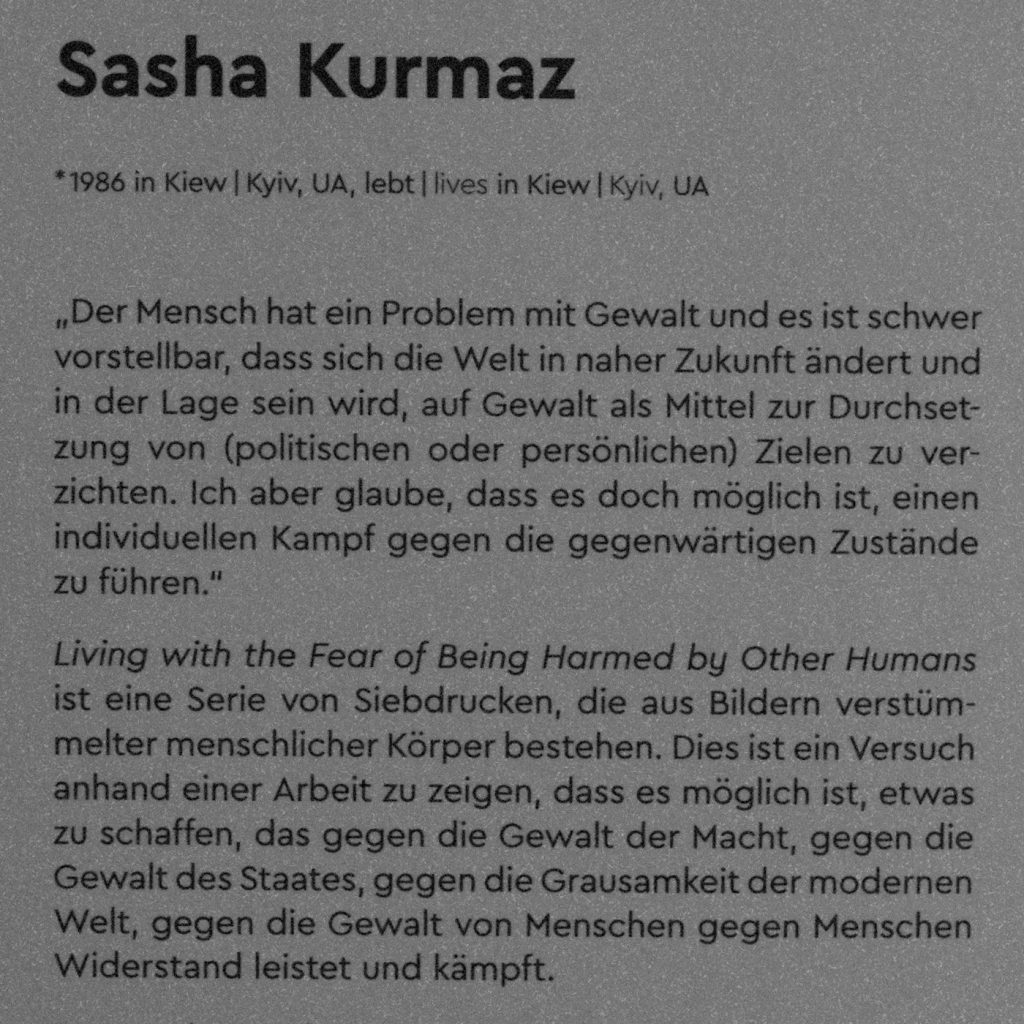 Sasha Kurmaz

*1986 in Kiew | Kyiv, UA, lebt | lives in Kiew | Kyiv, UA

„Der Mensch hat ein Problem mit Gewalt und es ist schwer vorstellbar, dass sich die Welt in naher Zukunft ändert und in der Lage sein wird, auf Gewalt als Mittel zur Durchsetzung von (politischen oder persönlichen) Zielen zu verzichten. Ich aber glaube, dass es doch möglich ist, einen individuellen Kampf gegen die gegenwärtigen Zustände zu führen."

Living with the Fear of Being Harmed by Other Humans ist eine Serie von Siebdrucken, die aus Bildern verstümmelter menschlicher Körper bestehen. Dies ist ein Versuch anhand einer Arbeit zu zeigen, dass es möglich ist, etwas zu schaffen, das gegen die Gewalt der Macht, gegen die Gewalt des Staates, gegen die Grausamkeit der modernen Welt, gegen die Gewalt von Menschen gegen Menschen Widerstand leistet und kämpft.